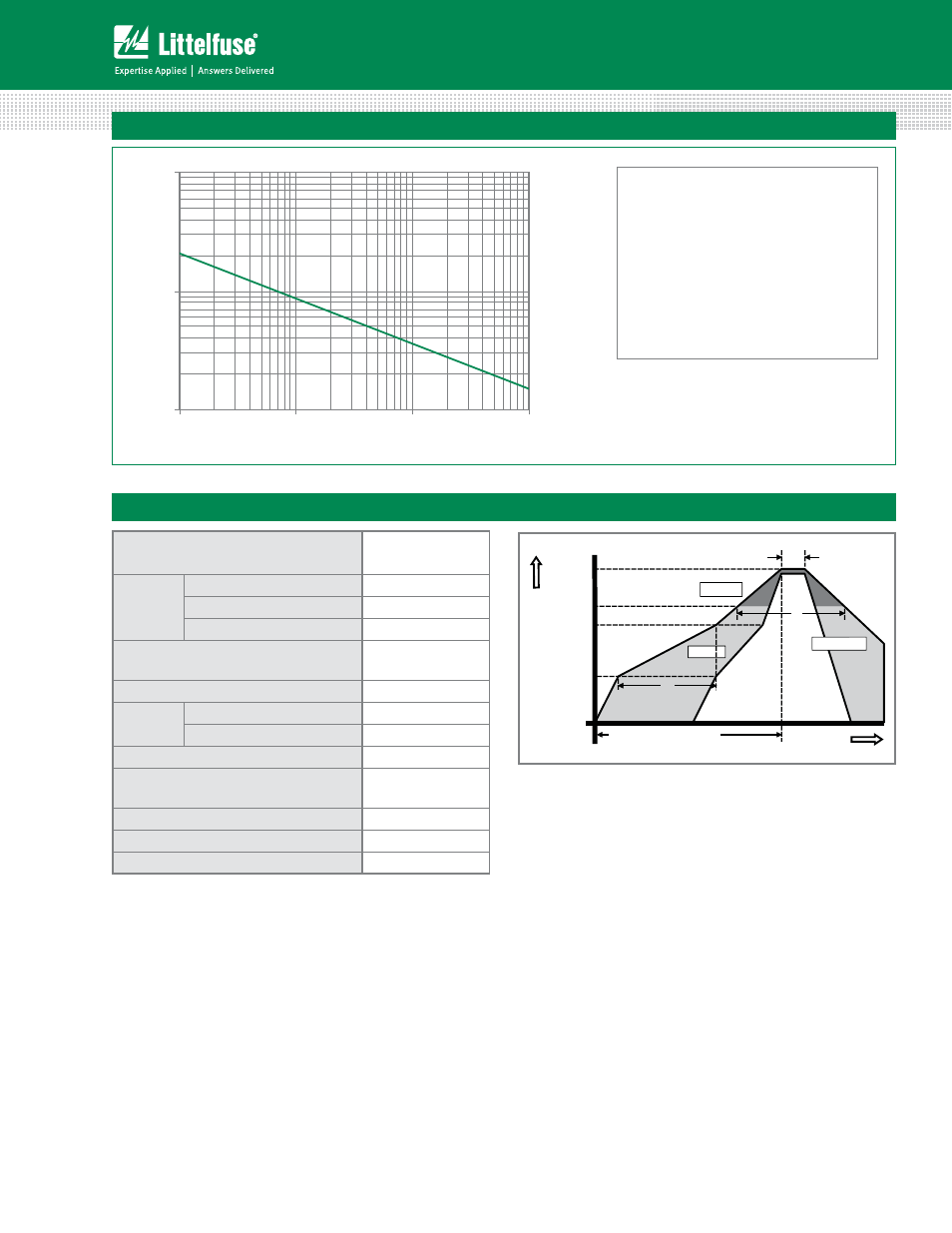 Littelfuse®
Expertise Applied | Answers Delivered